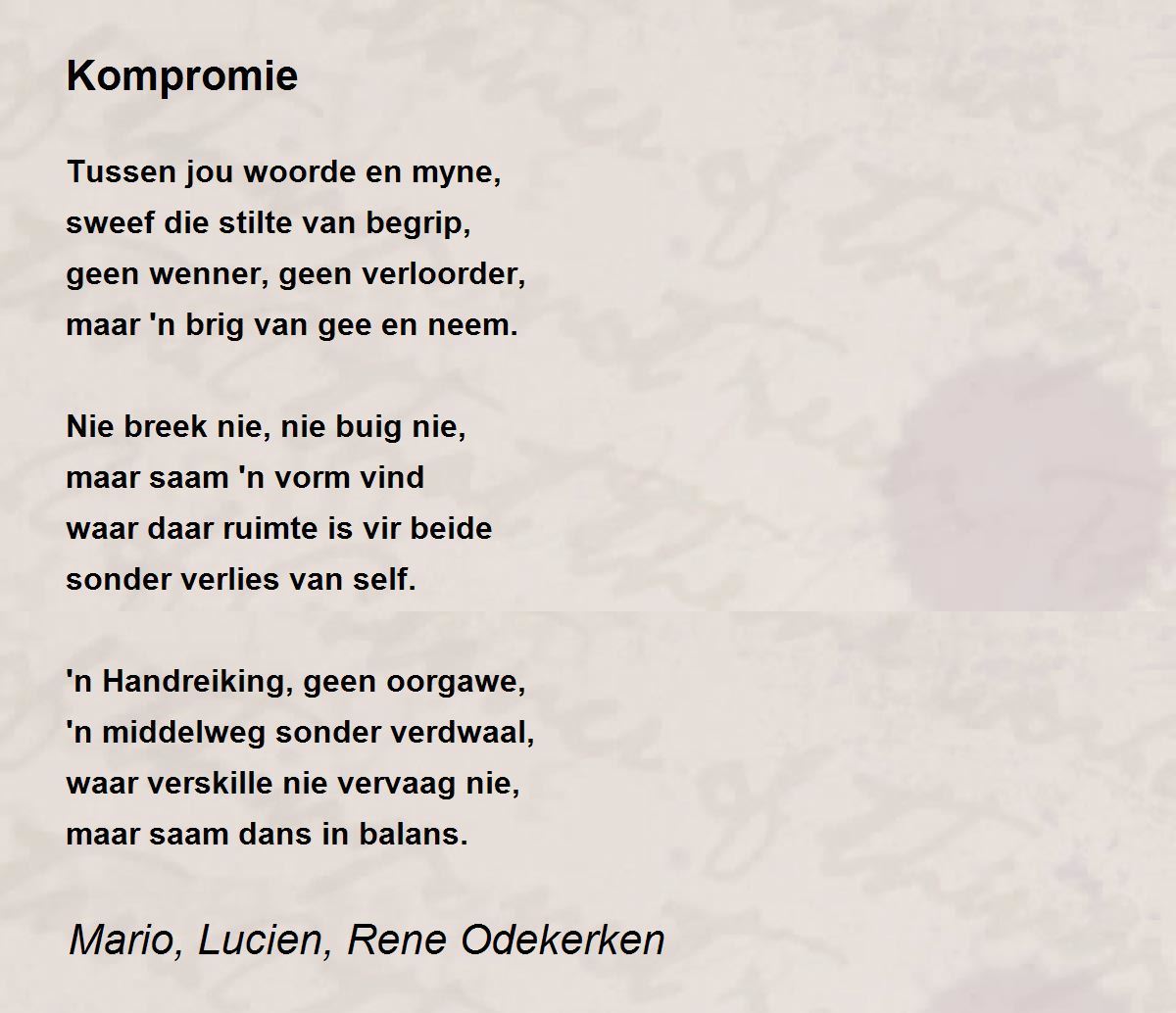 Kompromie

Tussen jou woorde en myne,
sweef die stilte van begrip,
geen wenner, geen verloorder,
maar 'n brig van gee en neem.

Nie breek nie, nie buig nie,
maar saam 'n vorm vind
waar daar ruimte is vir beide
sonder verlies van self.

'n Handreiking, geen oorgawe,
'n middelweg sonder verdwaal,
waar verskille nie vervaag nie,
maar saam dans in balans.

Mario, Lucien, Rene Odekerken